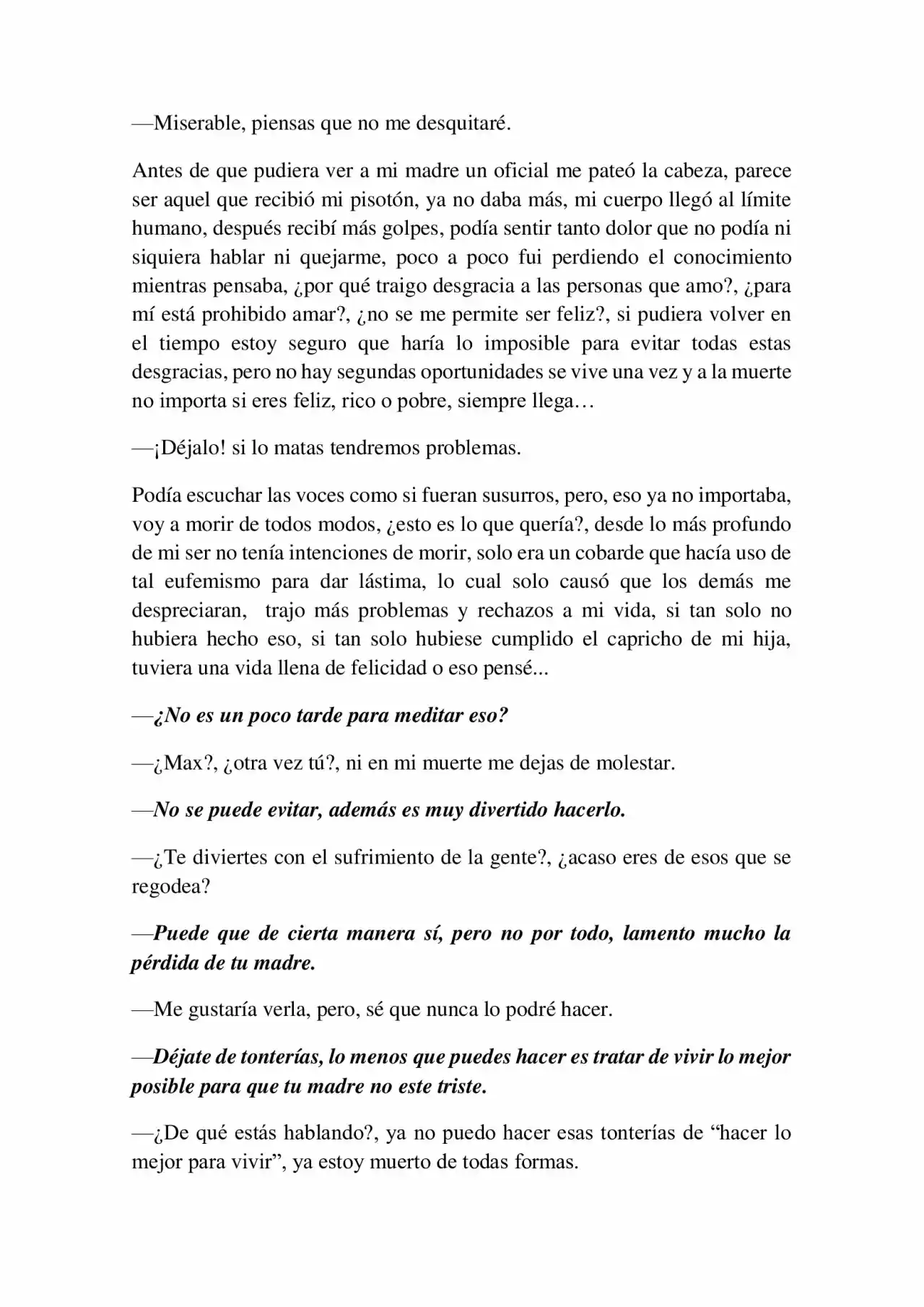 —Miserable, piensas que no me desquitaré.

Antes de que pudiera ver a mi madre un oficial me pateó la cabeza, parece ser aquel que recibió mi pisotón, ya no daba más, mi cuerpo llegó al límite humano, después recibí más golpes, podía sentir tanto dolor que no podía ni siquiera hablar ni quejarme, poco a poco fui perdiendo el conocimiento mientras pensaba, ¿por qué traigo desgracia a las personas que amo?, ¿para mí está prohibido amar?, ¿no se me permite ser feliz?, si pudiera volver en el tiempo estoy seguro que haría lo imposible para evitar todas estas desgracias, pero no hay segundas oportunidades se vive una vez y a la muerte no importa si eres feliz, rico o pobre, siempre llega…

—¡Déjalo! si lo matas tendremos problemas.

Podía escuchar las voces como si fueran susurros, pero, eso ya no importaba, voy a morir de todos modos, ¿esto es lo que quería?, desde lo más profundo de mi ser no tenía intenciones de morir, solo era un cobarde que hacía uso de tal eufemismo para dar lástima, lo cual solo causó que los demás me despreciaran, trajo más problemas y rechazos a mi vida, si tan solo no hubiera hecho eso, si tan solo hubiese cumplido el capricho de mi hija, tuviera una vida llena de felicidad o eso pensé...

—¿No es un poco tarde para meditar eso?

—¿Max?, ¿otra vez tú?, ni en mi muerte me dejas de molestar.

—No se puede evitar, además es muy divertido hacerlo.

—¿Te diviertes con el sufrimiento de la gente?, ¿acaso eres de esos que se regodea?

—Puede que de cierta manera sí, pero no por todo, lamento mucho la pérdida de tu madre.

—Me gustaría verla, pero, sé que nunca lo podré hacer.

—Déjate de tonterías, lo menos que puedes hacer es tratar de vivir lo mejor posible para que tu madre no este triste.

—¿De qué estás hablando?, ya no puedo hacer esas tonterías de "hacer lo mejor para vivir", ya estoy muerto de todas formas.